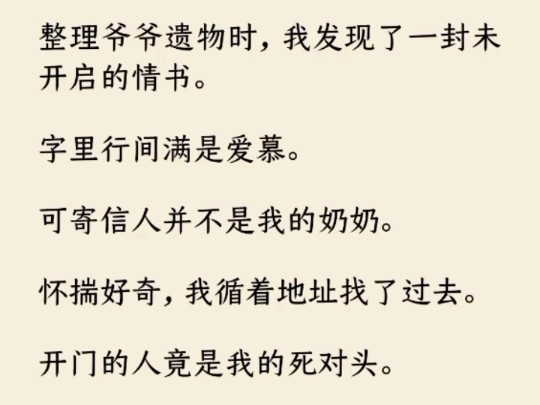 整理爷爷遗物时，我发现了一封未开启的情书。

字里行间满是爱慕。

可寄信人并不是我的奶奶。

怀揣好奇，我循着地址找了过去。

开门的人竟是我的死对头。